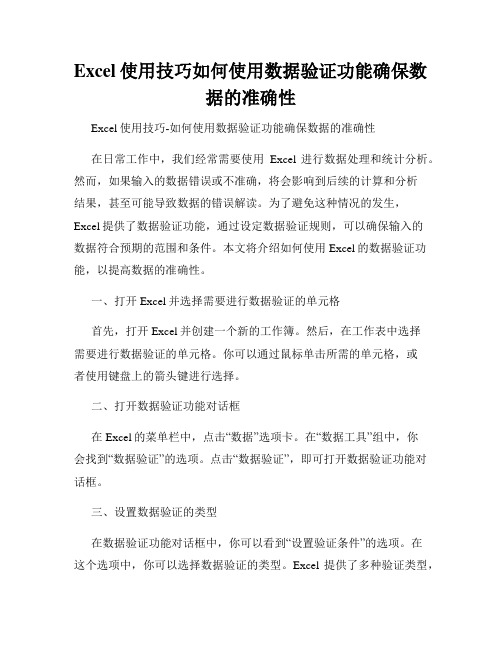 Excel 使用技巧如何使用数据验证功能确保数据的准确性

Excel 使用技巧-如何使用数据验证功能确保数据的准确性

在日常工作中，我们经常需要使用 Excel 进行数据处理和统计分析。然而，如果输入的数据错误或不准确，将会影响到后续的计算和分析结果，甚至可能导致数据的错误解读。为了避免这种情况的发生，Excel 提供了数据验证功能，通过设定数据验证规则，可以确保输入的数据符合预期的范围和条件。本文将介绍如何使用 Excel 的数据验证功能，以提高数据的准确性。

一、打开 Excel 并选择需要进行数据验证的单元格

首先，打开 Excel 并创建一个新的工作簿。然后，在工作表中选择需要进行数据验证的单元格。你可以通过鼠标单击所需的单元格，或者使用键盘上的箭头键进行选择。

二、打开数据验证功能对话框

在 Excel 的菜单栏中，点击“数据”选项卡。在“数据工具”组中，你会找到“数据验证”的选项。点击“数据验证”，即可打开数据验证功能对话框。

三、设置数据验证的类型

在数据验证功能对话框中，你可以看到“设置验证条件”的选项。在这个选项中，你可以选择数据验证的类型。Excel 提供了多种验证类型，